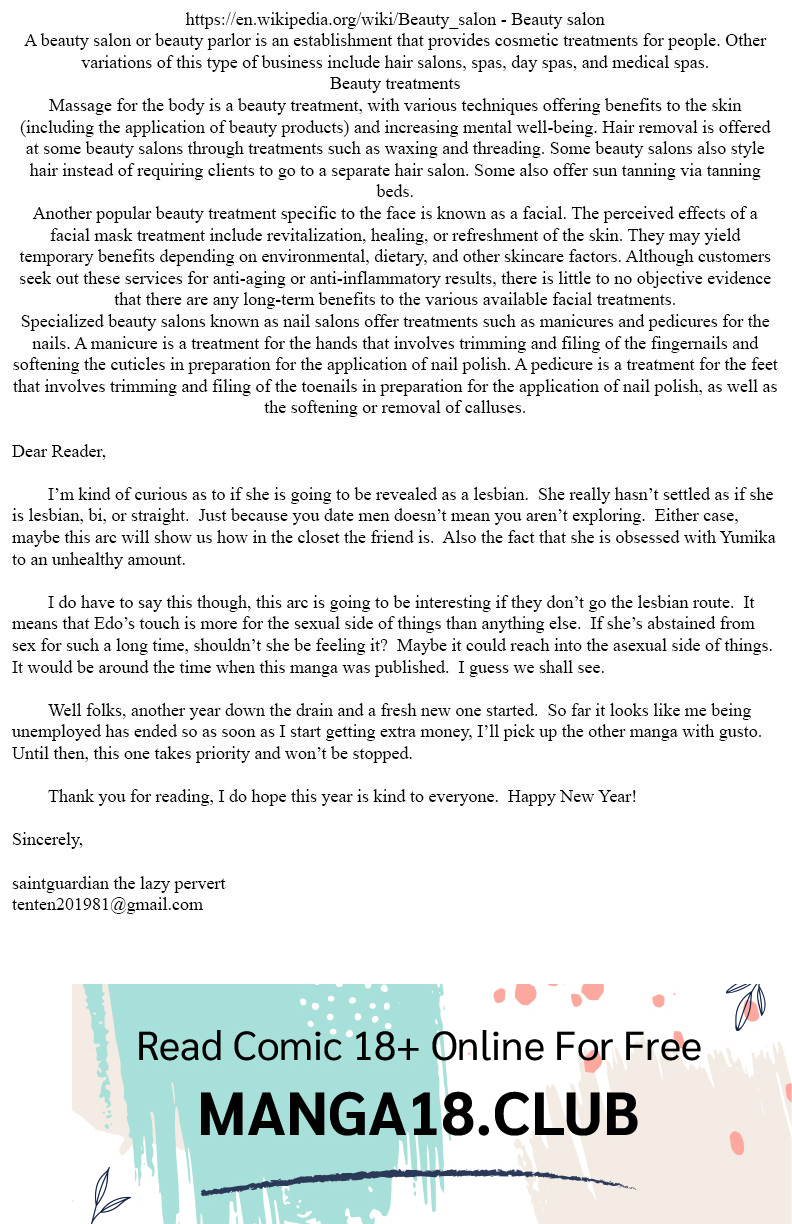 https://en.wikipedia.org/wiki/Beauty_salon - Beauty salon
A beauty salon or beauty parlor is an establishment that provides cosmetic treatments for people. Other variations of this type of business include hair salons, spas, day spas, and medical spas.
Beauty treatments
Massage for the body is a beauty treatment, with various techniques offering benefits to the skin (including the application of beauty products) and increasing mental well-being. Hair removal is offered at some beauty salons through treatments such as waxing and threading. Some beauty salons also style hair instead of requiring clients to go to a separate hair salon. Some also offer sun tanning via tanning beds.
Another popular beauty treatment specific to the face is known as a facial. The perceived effects of a facial mask treatment include revitalization, healing, or refreshment of the skin. They may yield temporary benefits depending on environmental, dietary, and other skincare factors. Although customers seek out these services for anti-aging or anti-inflammatory results, there is little to no objective evidence that there are any long-term benefits to the various available facial treatments.
Specialized beauty salons known as nail salons offer treatments such as manicures and pedicures for the nails. A manicure is a treatment for the hands that involves trimming and filing of the fingernails and softening the cuticles in preparation for the application of nail polish. A pedicure is a treatment for the feet that involves trimming and filing of the toenails in preparation for the application of nail polish, as well as the softening or removal of calluses.

Dear Reader,

I'm kind of curious as to if she is going to be revealed as a lesbian. She really hasn't settled as if she is lesbian, bi, or straight. Just because you date men doesn't mean you aren't exploring. Either case, maybe this arc will show us how in the closet the friend is. Also the fact that she is obsessed with Yumika to an unhealthy amount.

I do have to say this though, this arc is going to be interesting if they don't go the lesbian route. It means that Edo's touch is more for the sexual side of things than anything else. If she's abstained from sex for such a long time, shouldn't she be feeling it? Maybe it could reach into the asexual side of things. It would be around the time when this manga was published. I guess we shall see.

Well folks, another year down the drain and a fresh new one started. So far it looks like me being unemployed has ended so as soon as I start getting extra money, I'll pick up the other manga with gusto. Until then, this one takes priority and won't be stopped.

Thank you for reading, I do hope this year is kind to everyone. Happy New Year!

Sincerely,

saintguardian the lazy pervert
tenten201981@gmail.com

Read Comic 18+ Online For Free
MANGA18.CLUB